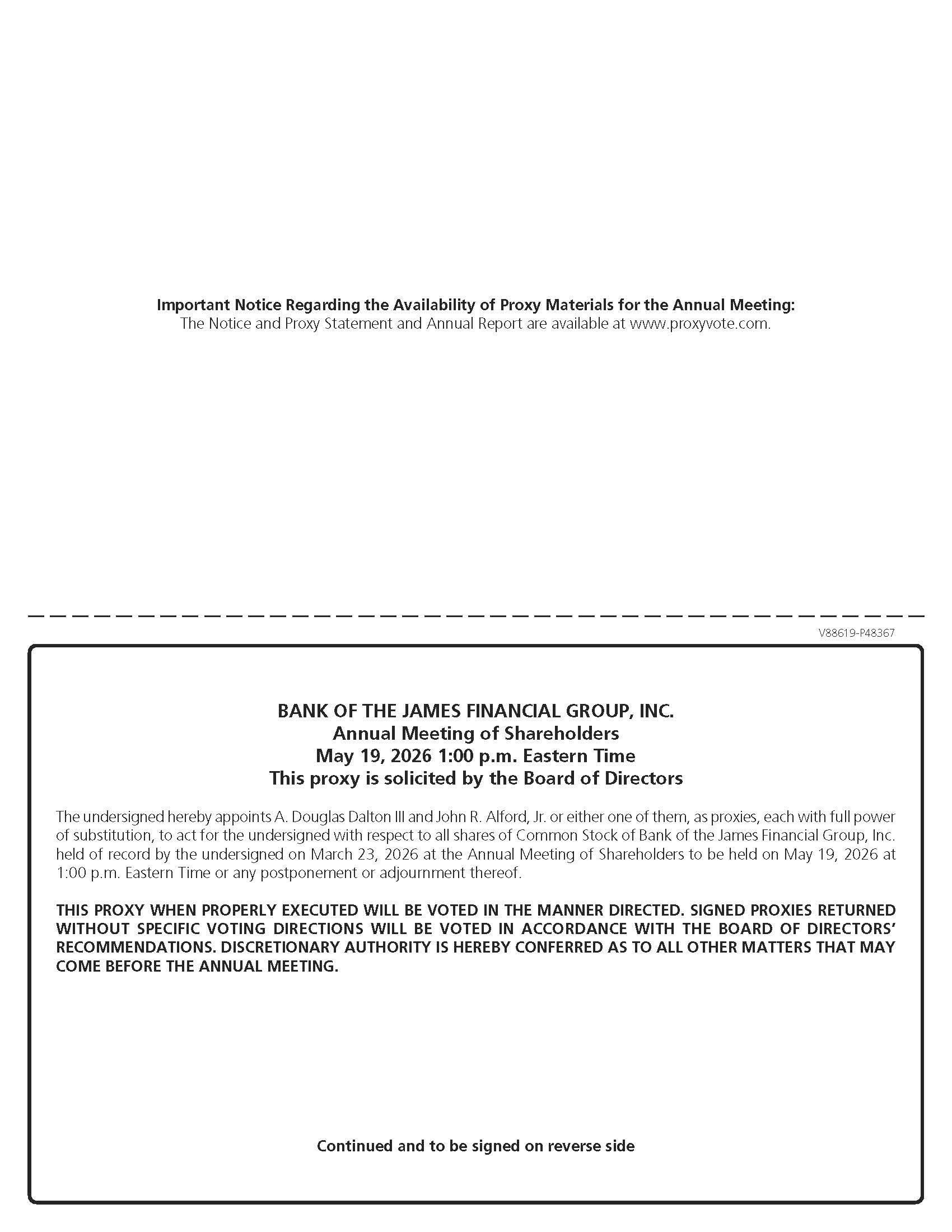 Important Notice Regarding the Availability of Proxy Materials for the Annual Meeting:
The Notice and Proxy Statement and Annual Report are available at www.proxyvote.com.

V88619-P48367

BANK OF THE JAMES FINANCIAL GROUP, INC.
Annual Meeting of Shareholders
May 19, 2026 1:00 p.m. Eastern Time
This proxy is solicited by the Board of Directors

The undersigned hereby appoints A. Douglas Dalton III and John R. Alford, Jr. or either one of them, as proxies, each with full power of substitution, to act for the undersigned with respect to all shares of Common Stock of Bank of the James Financial Group, Inc. held of record by the undersigned on March 23, 2026 at the Annual Meeting of Shareholders to be held on May 19, 2026 at 1:00 p.m. Eastern Time or any postponement or adjournment thereof.

THIS PROXY WHEN PROPERLY EXECUTED WILL BE VOTED IN THE MANNER DIRECTED. SIGNED PROXIES RETURNED WITHOUT SPECIFIC VOTING DIRECTIONS WILL BE VOTED IN ACCORDANCE WITH THE BOARD OF DIRECTORS' RECOMMENDATIONS. DISCRETIONARY AUTHORITY IS HEREBY CONFERRED AS TO ALL OTHER MATTERS THAT MAY COME BEFORE THE ANNUAL MEETING.

Continued and to be signed on reverse side